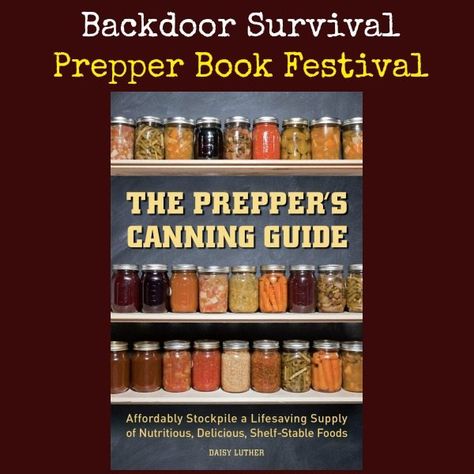 Backdoor Survival
Prepper Book Festival

THE PREPPER'S CANNING GUIDE

Affordably Stockpile a Lifesaving Supply of Nutritious, Delicious, Shelf-Stable Foods

DAISY LUTHER